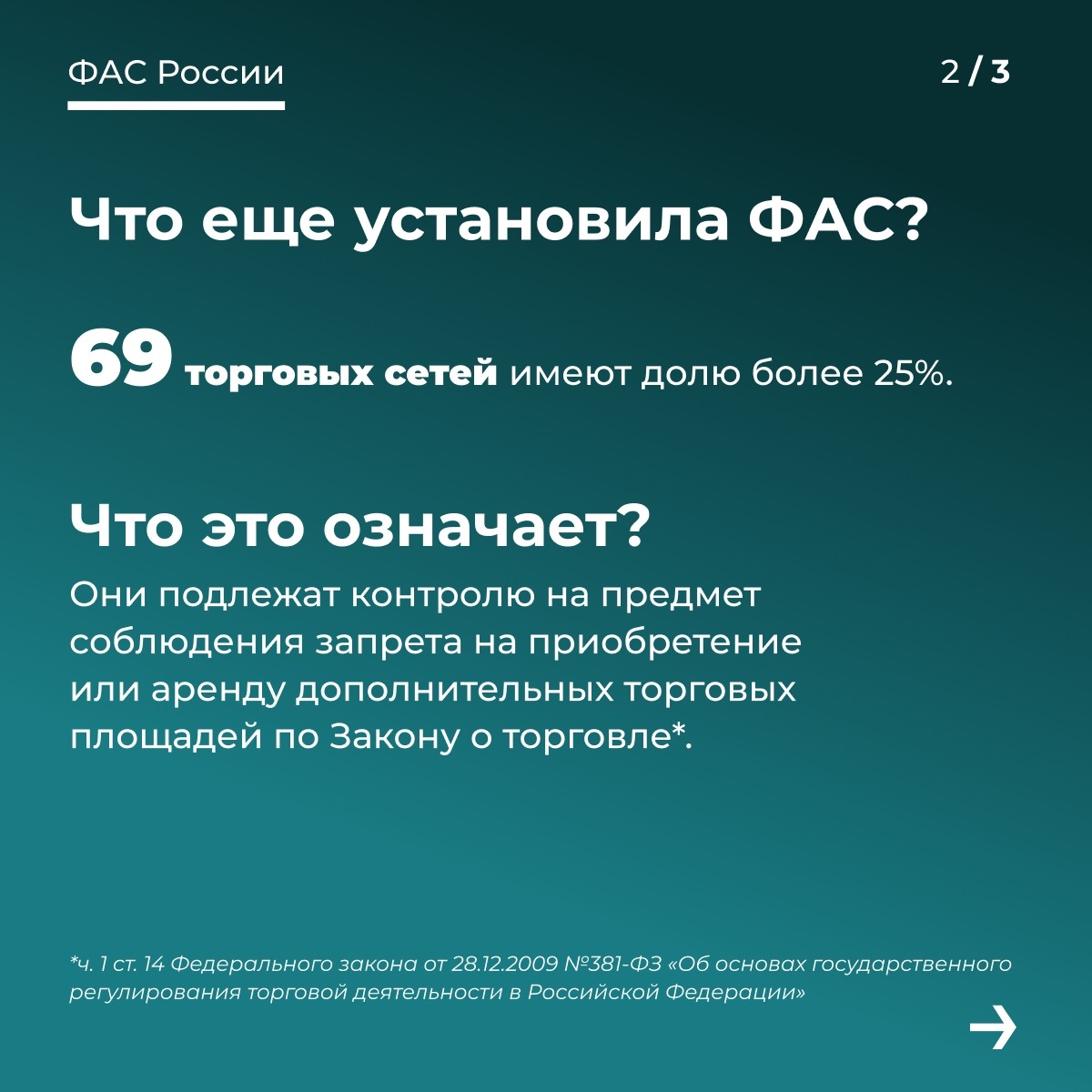 ФАС России

2 / 3

Что еще установила ФАС?

69 торговых сетей имеют долю более 25%.

Что это означает?

Они подлежат контролю на предмет соблюдения запрета на приобретение или аренду дополнительных торговых площадей по Закону о торговле*.

*ч. 1 ст. 14 Федерального закона от 28.12.2009 №381-ФЗ «Об основах государственного регулирования торговой деятельности в Российской Федерации»